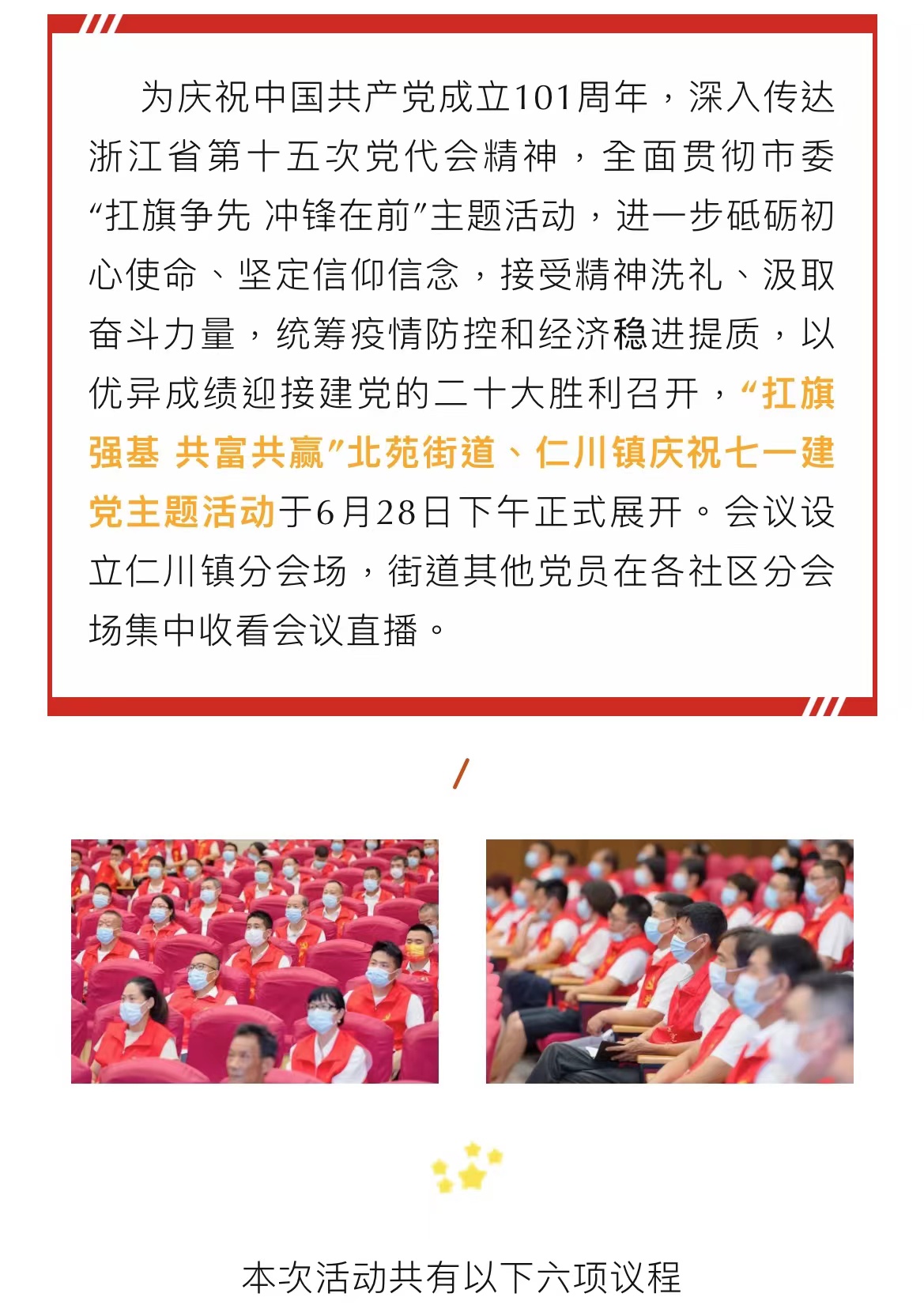 为庆祝中国共产党成立101周年，深入传达浙江省第十五次党代会精神，全面贯彻市委“扛旗争先 冲锋在前”主题活动，进一步砥砺初心使命、坚定信仰信念，接受精神洗礼、汲取奋斗力量，统筹疫情防控和经济稳进提质，以优异成绩迎接建党的二十大胜利召开，“扛旗强基 共富共赢”北苑街道、仁川镇庆祝七一建党主题活动于6月28日下午正式展开。会议设立仁川镇分会场，街道其他党员在各社区分会场集中收看会议直播。

本次活动共有以下六项议程